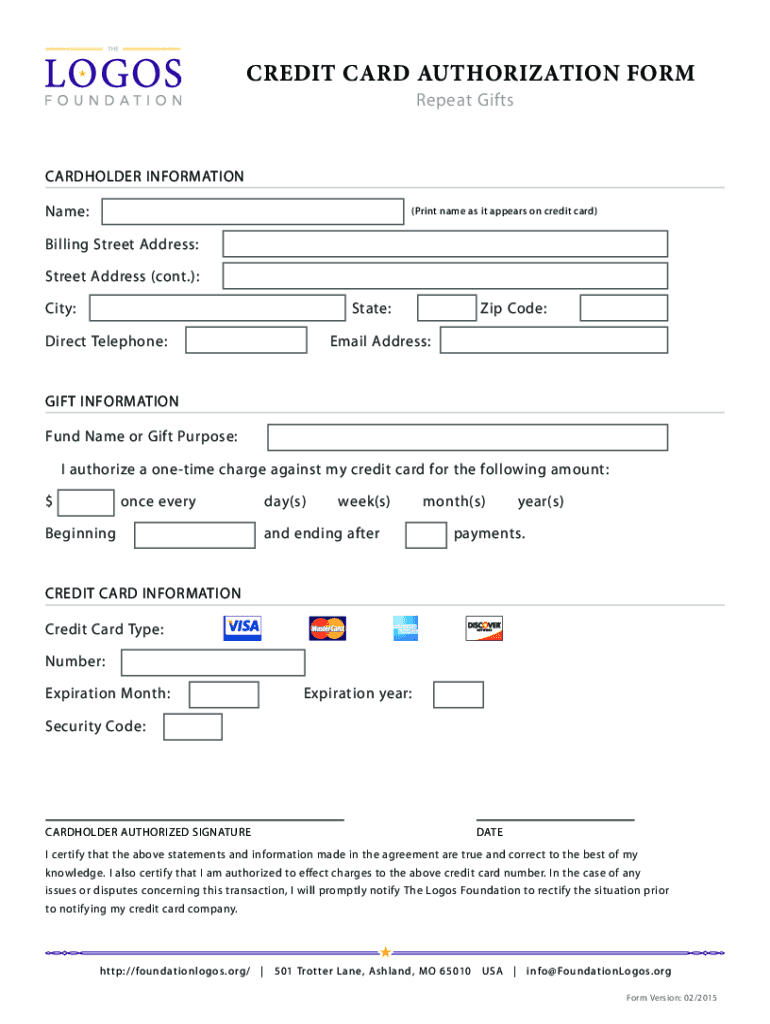 THE
LOGOS
FOUNDATION

CREDIT CARD AUTHORIZATION FORM
Repeat Gifts

CARDHOLDER INFORMATION

Name: (Print name as it appears on credit card)

Billing Street Address:

Street Address (cont.):

City: State: Zip Code:

Direct Telephone: Email Address:

GIFT INFORMATION

Fund Name or Gift Purpose:

I authorize a one-time charge against my credit card for the following amount:

$ once every day(s) week(s) month(s) year(s)

Beginning and ending after payments.

CREDIT CARD INFORMATION

Credit Card Type: VISA MasterCard DISCOVER

Number:

Expiration Month: Expiration year:

Security Code:

CARDHOLDER AUTHORIZED SIGNATURE DATE

I certify that the above statements and information made in the agreement are true and correct to the best of my knowledge. I also certify that I am authorized to effect charges to the above credit card number. In the case of any issues or disputes concerning this transaction, I will promptly notify The Logos Foundation to rectify the situation prior to notifying my credit card company.

http://foundationlogos.org/ | 501 Trotter Lane, Ashland, MO 65010 USA | info@FoundationLogos.org

Form Version: 02/2015